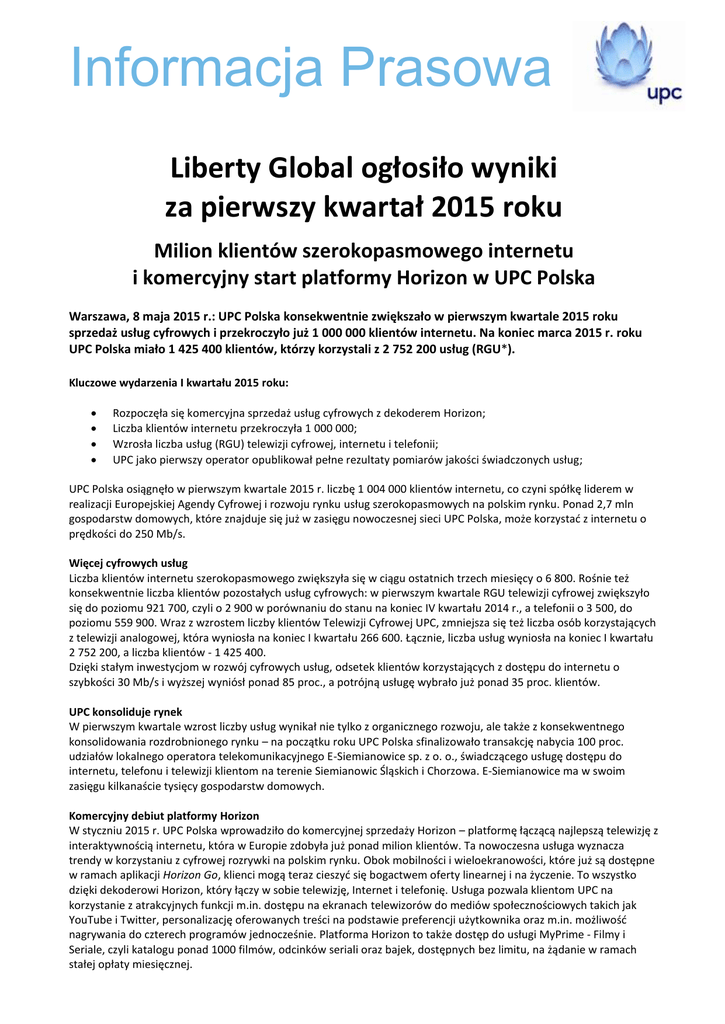 Informacja Prasowa

upc

Liberty Global ogłosiło wyniki za pierwszy kwartał 2015 roku

Milion klientów szerokopasmowego internetu i komercyjny start platformy Horizon w UPC Polska

Warszawa, 8 maja 2015 r.: UPC Polska konsekwentnie zwiększało w pierwszym kwartale 2015 roku sprzedaż usług cyfrowych i przekroczyło już 1 000 000 klientów internetu. Na koniec marca 2015 r. roku UPC Polska miało 1 425 400 klientów, którzy korzystali z 2 752 200 usług (RGU*).

Kluczowe wydarzenia I kwartału 2015 roku:

• Rozpoczęła się komercyjna sprzedaż usług cyfrowych z dekoderem Horizon;
• Liczba klientów internetu przekroczyła 1 000 000;
• Wzrosła liczba usług (RGU) telewizji cyfrowej, internetu i telefonii;
• UPC jako pierwszy operator opublikował pełne rezultaty pomiarów jakości świadczonych usług;

UPC Polska osiągnęło w pierwszym kwartale 2015 r. liczbę 1 004 000 klientów internetu, co czyni spółkę liderem w realizacji Europejskiej Agendy Cyfrowej i rozwoju rynku usług szerokopasmowych na polskim rynku. Ponad 2,7 mln gospodarstw domowych, które znajduje się już w zasięgu nowoczesnej sieci UPC Polska, może korzystać z internetu o prędkości do 250 Mb/s.

Więcej cyfrowych usług
Liczba klientów internetu szerokopasmowego zwiększyła się w ciągu ostatnich trzech miesięcy o 6 800. Rośnie też konsekwentnie liczba klientów pozostałych usług cyfrowych: w pierwszym kwartale RGU telewizji cyfrowej zwiększyło się do poziomu 921 700, czyli o 2 900 w porównaniu do stanu na koniec IV kwartału 2014 r., a telefonii o 3 500, do poziomu 559 900. Wraz z wzrostem liczby klientów Telewizji Cyfrowej UPC, zmniejsza się też liczba osób korzystających z telewizji analogowej, która wyniosła na koniec I kwartału 266 600. Łącznie, liczba usług wyniosła na koniec I kwartału 2 752 200, a liczba klientów - 1 425 400.
Dzięki stałym inwestycjom w rozwój cyfrowych usług, odsetek klientów korzystających z dostępu do internetu o szybkości 30 Mb/s i wyższej wyniósł ponad 85 proc., a potrójną usługę wybrało już ponad 35 proc. klientów.

UPC konsoliduje rynek
W pierwszym kwartale wzrost liczby usług wynikał nie tylko z organicznego rozwoju, ale także z konsekwentnego konsolidowania rozdrobnionego rynku – na początku roku UPC Polska sfinalizowało transakcję nabycia 100 proc. udziałów lokalnego operatora telekomunikacyjnego E-Siemianowice sp. z o. o., świadczącego usługę dostępu do internetu, telefonu i telewizji klientom na terenie Siemianowic Śląskich i Chorzowa. E-Siemianowice ma w swoim zasięgu kilkanaście tysięcy gospodarstw domowych.

Komercyjny debiut platformy Horizon
W styczniu 2015 r. UPC Polska wprowadziło do komercyjnej sprzedaży Horizon – platformę łączącą najlepszą telewizję z interaktywnością internetu, która w Europie zdobyła już ponad milion klientów. Ta nowoczesna usługa wyznacza trendy w korzystaniu z cyfrowej rozrywki na polskim rynku. Obok mobilności i wieloekranowości, które już są dostępne w ramach aplikacji Horizon Go, klienci mogą teraz cieszyć się bogactwem oferty linearnej i na życzenie. To wszystko dzięki dekoderowi Horizon, który łączy w sobie telewizję, Internet i telefonię. Usługa pozwala klientom UPC na korzystanie z atrakcyjnych funkcji m.in. dostępu na ekranach telewizorów do mediów społecznościowych takich jak YouTube i Twitter, personalizację oferowanych treści na podstawie preferencji użytkownika oraz m.in. możliwość nagrywania do czterech programów jednocześnie. Platforma Horizon to także dostęp do usługi MyPrime - Filmy i Seriale, czyli katalogu ponad 1000 filmów, odcinków seriali oraz bajek, dostępnych bez limitu, na żądanie w ramach stałej opłaty miesięcznej.